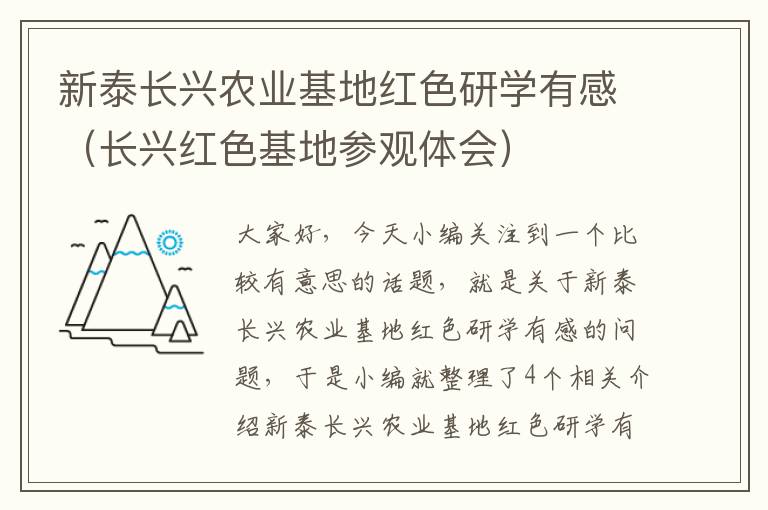 新泰长兴农业基地红色研学有感（长兴红色基地参观体会）

大家好，今天小编关注到一个比较有意思的话题，就是关于新泰长兴农业基地红色研学有感的问题，于是小编就整理了4个相关介绍新泰长兴农业基地红色研学有